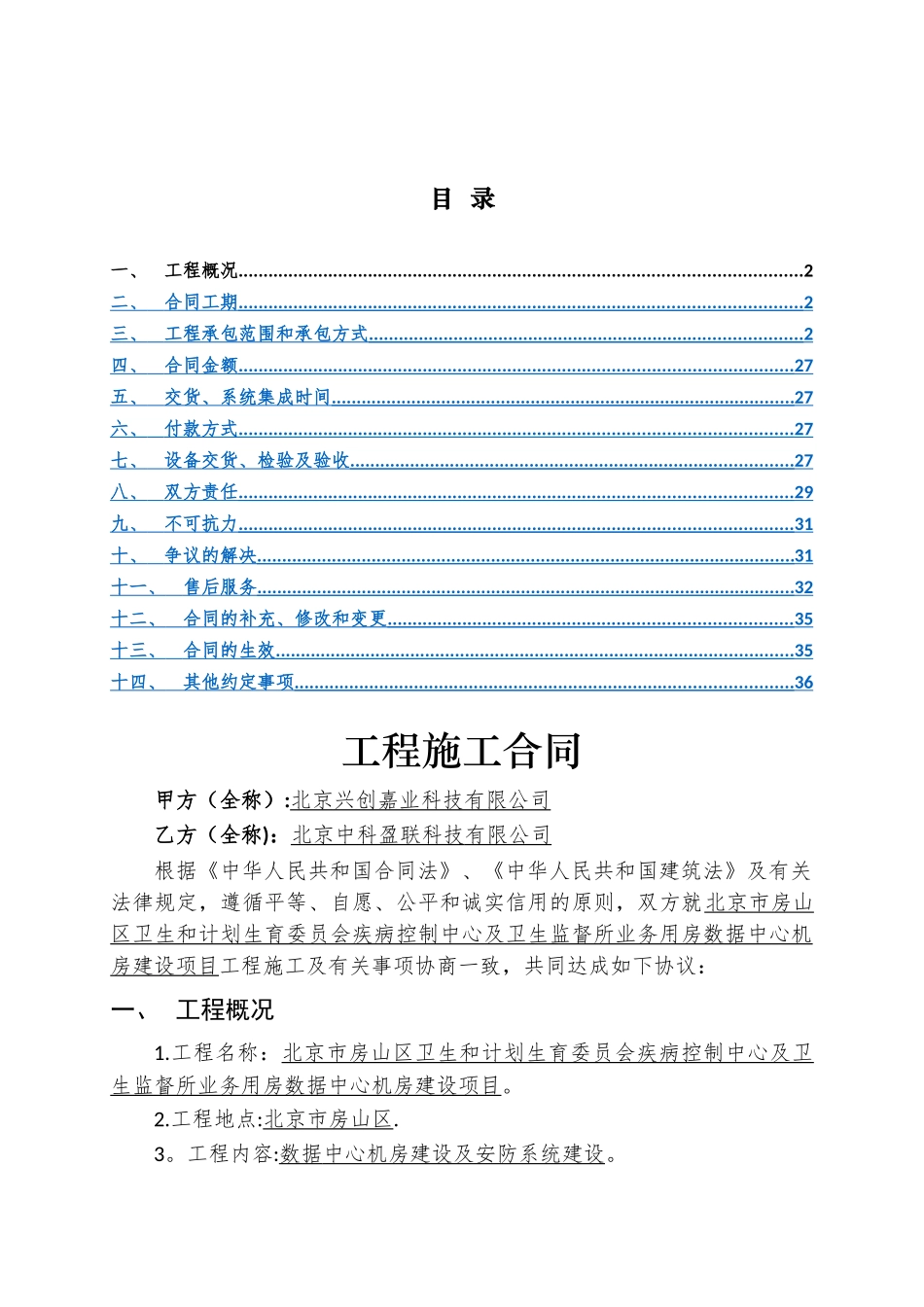 目 录

一、 工程概况 2
二、 合同工期 2
三、 工程承包范围和承包方式 2
四、 合同金额 27
五、 交货、系统集成时间 27
六、 付款方式 27
七、 设备交货、检验及验收 27
八、 双方责任 29
九、 不可抗力 31
十、 争议的解决 31
十一、 售后服务 32
十二、 合同的补充、修改和变更 35
十三、 合同的生效 35
十四、 其他约定事项 36

工程施工合同

甲方（全称）:北京兴创嘉业科技有限公司

乙方（全称):北京中科盈联科技有限公司

根据《中华人民共和国合同法》、《中华人民共和国建筑法》及有关法律规定，遵循平等、自愿、公平和诚实信用的原则，双方就北京市房山区卫生和计划生育委员会疾病控制中心及卫生监督所业务用房数据中心机房建设项目工程施工及有关事项协商一致，共同达成如下协议：

一、 工程概况

1.工程名称：北京市房山区卫生和计划生育委员会疾病控制中心及卫生监督所业务用房数据中心机房建设项目。

2.工程地点:北京市房山区.

3。工程内容:数据中心机房建设及安防系统建设。